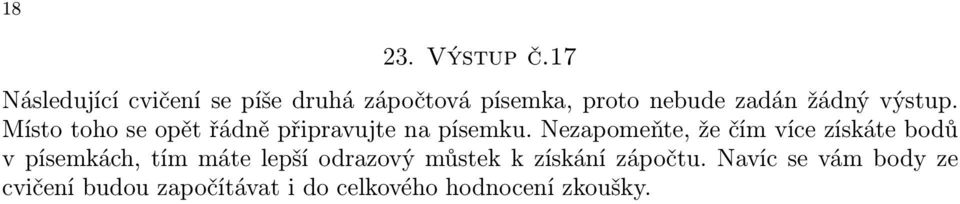 18

23. Výstup č.17

Následující cvičení se píše druhá zápočtová písemka, proto nebude zadán žádný výstup. Místo toho se opět řádně připravujte na písemku. Nezapomeňte, že čím více získáte bodů v písemkách, tím máte lepší odrazový můstek k získání zápočtu. Navíc se vám body ze cvičení budou započítávat i do celkového hodnocení zkoušky.